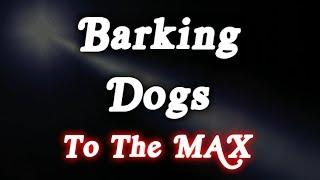 Barking
Dogs
To The MAX